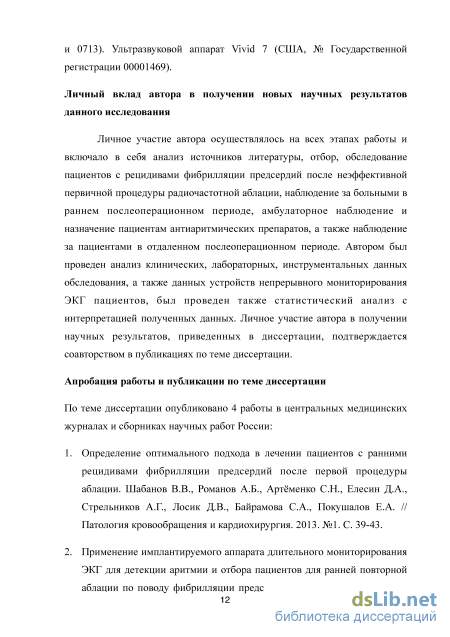 и 0713). Ультразвуковой аппарат Vivid 7 (США, № Государственной регистрации 00001469).

Личный вклад автора в получении новых научных результатов данного исследования

Личное участие автора осуществлялось на всех этапах работы и включало в себя анализ источников литературы, отбор, обследование пациентов с рецидивами фибрилляции предсердий после неэффективной первичной процедуры радиочастотной аблации, наблюдение за больными в раннем послеоперационном периоде, амбулаторное наблюдение и назначение пациентам антиаритмических препаратов, а также наблюдение за пациентами в отдаленном послеоперационном периоде. Автором был проведен анализ клинических, лабораторных, инструментальных данных обследования, а также данных устройств непрерывного мониторирования ЭКГ пациентов, был проведен также статистический анализ с интерпретацией полученных данных. Личное участие автора в получении научных результатов, приведенных в диссертации, подтверждается соавторством в публикациях по теме диссертации.

Апробация работы и публикации по теме диссертации

По теме диссертации опубликовано 4 работы в центральных медицинских журналах и сборниках научных работ России:

1. Определение оптимального подхода в лечении пациентов с ранними рецидивами фибрилляции предсердий после первой процедуры аблации. Шабанов В.В., Романов А.Б., Артёменко С.Н., Елесин Д.А., Стрельников А.Г., Лосик Д.В., Байрамова С.А., Покушалов Е.А. // Патология кровообращения и кардиохирургия. 2013. №1. С. 39-43.

2. Применение имплантируемого аппарата длительного мониторирования ЭКГ для детекции аритмии и отбора пациентов для ранней повторной аблации по поводу фибрилляции предс

12

dsLib.net
библиотека диссертаций